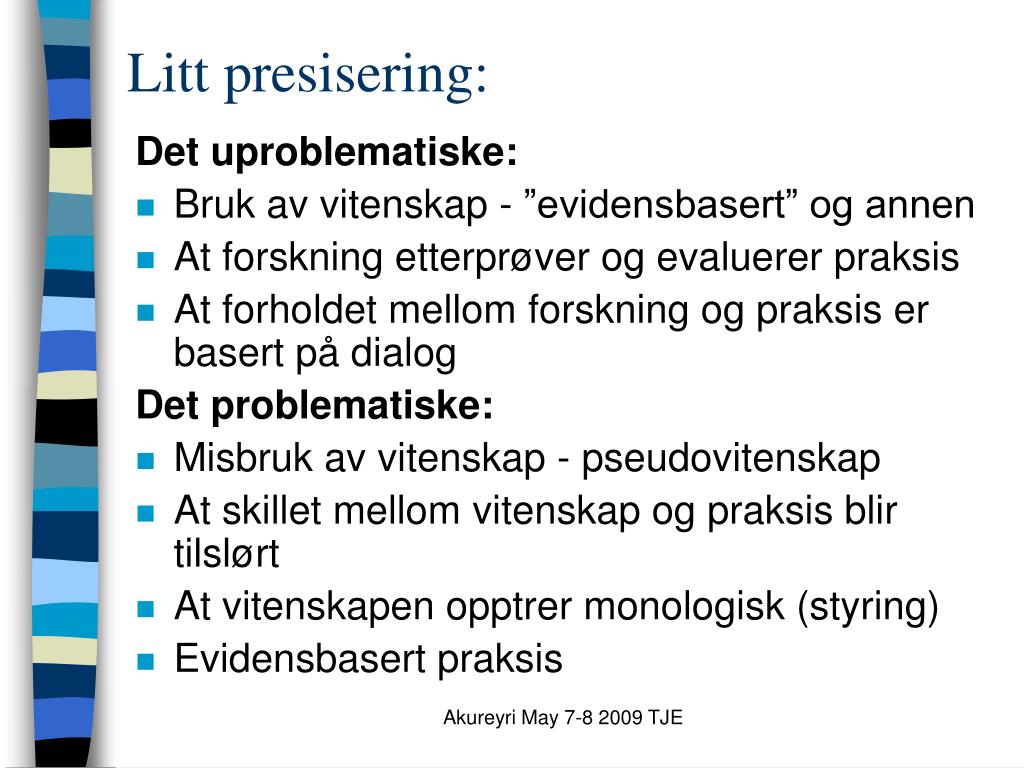 Litt presisering:

Det uproblematiske:

- Bruk av vitenskap - ”evidensbasert” og annen
- At forskning etterprøver og evaluerer praksis
- At forholdet mellom forskning og praksis er basert på dialog

Det problematiske:

- Misbruk av vitenskap - pseudovitenskap
- At skillet mellom vitenskap og praksis blir tilslørt
- At vitenskapen opptrer monologisk (styring)
- Evidensbasert praksis

Akureyri May 7-8 2009 TJE